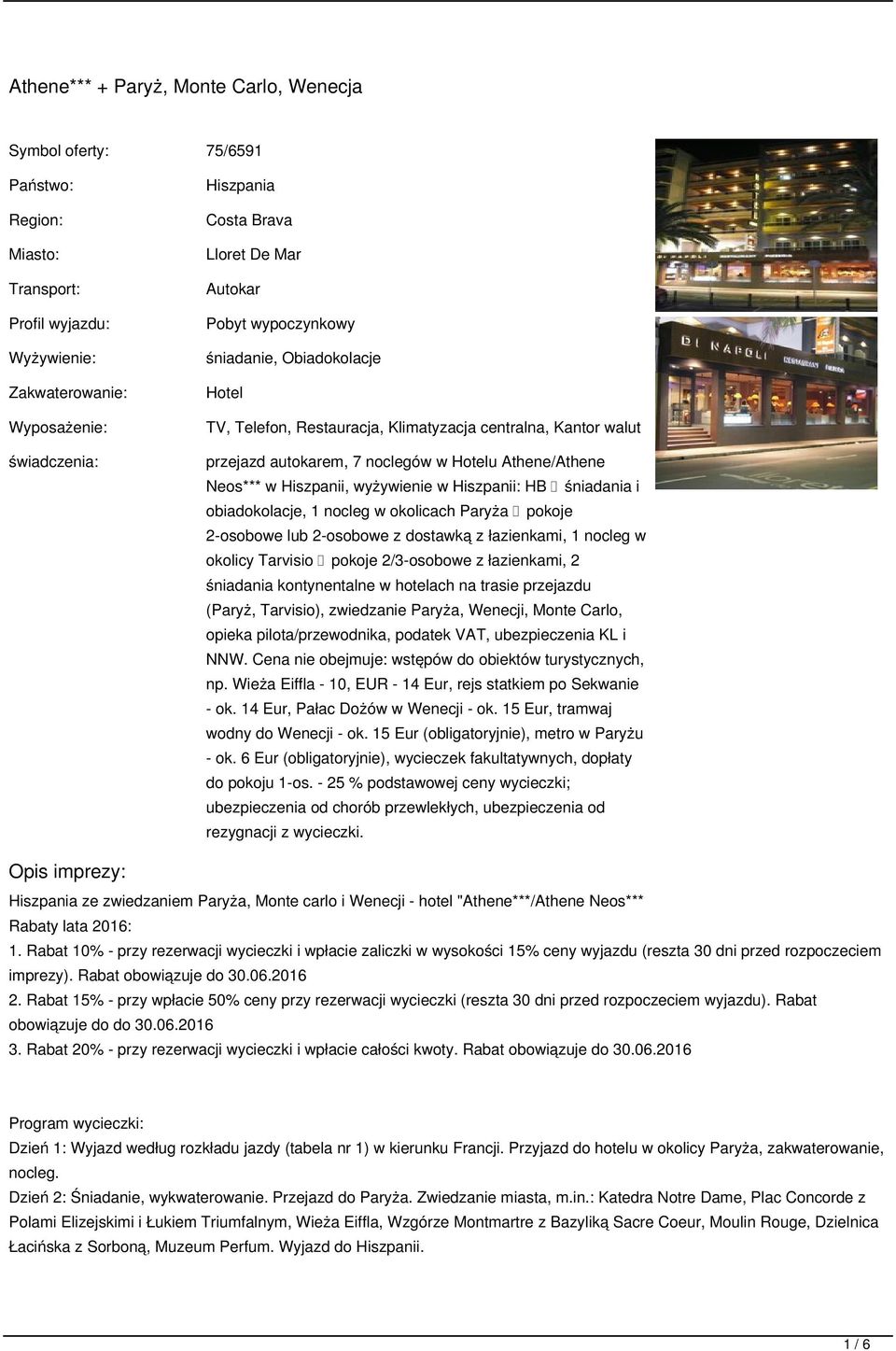 Athene*** + Paryż, Monte Carlo, Wenecja

| | |
|---|---|
| Symbol oferty: | 75/6591 |
| Państwo: | Hiszpania |
| Region: | Costa Brava |
| Miasto: | Lloret De Mar |
| Transport: | Autokar |
| Profil wyjazdu: | Pobyt wypoczynkowy |
| Wyżywienie: | śniadanie, Obiadokolacje |
| Zakwaterowanie: | Hotel |
| Wyposażenie: | TV, Telefon, Restauracja, Klimatyzacja centralna, Kantor walut |
| świadczenia: | przejazd autokarem, 7 noclegów w Hotelu Athene/Athene Neos*** w Hiszpanii, wyżywienie w Hiszpanii: HB  śniadania i obiadokolacje, 1 nocleg w okolicach Paryża  pokoje 2-osobowe lub 2-osobowe z dostawką z łazienkami, 1 nocleg w okolicy Tarvisio  pokoje 2/3-osobowe z łazienkami, 2 śniadania kontynentalne w hotelach na trasie przejazdu (Paryż, Tarvisio), zwiedzanie Paryża, Wenecji, Monte Carlo, opieka pilota/przewodnika, podatek VAT, ubezpieczenia KL i NNW. Cena nie obejmuje: wstępów do obiektów turystycznych, np. Wieża Eiffla - 10, EUR - 14 Eur, rejs statkiem po Sekwanie - ok. 14 Eur, Pałac Dożów w Wenecji - ok. 15 Eur, tramwaj wodny do Wenecji - ok. 15 Eur (obligatoryjnie), metro w Paryżu - ok. 6 Eur (obligatoryjnie), wycieczek fakultatywnych, dopłaty do pokoju 1-os. - 25 % podstawowej ceny wycieczki; ubezpieczenia od chorób przewlekłych, ubezpieczenia od rezygnacji z wycieczki. |

DI NAPOLI

Opis imprezy:

Hiszpania ze zwiedzaniem Paryża, Monte carlo i Wenecji - hotel "Athene***/Athene Neos***
Rabaty lata 2016:
1. Rabat 10% - przy rezerwacji wycieczki i wpłacie zaliczki w wysokości 15% ceny wyjazdu (reszta 30 dni przed rozpoczeciem imprezy). Rabat obowiązuje do 30.06.2016
2. Rabat 15% - przy wpłacie 50% ceny przy rezerwacji wycieczki (reszta 30 dni przed rozpoczeciem wyjazdu). Rabat obowiązuje do do 30.06.2016
3. Rabat 20% - przy rezerwacji wycieczki i wpłacie całości kwoty. Rabat obowiązuje do 30.06.2016

Program wycieczki:
Dzień 1: Wyjazd według rozkładu jazdy (tabela nr 1) w kierunku Francji. Przyjazd do hotelu w okolicy Paryża, zakwaterowanie, nocleg.
Dzień 2: Śniadanie, wykwaterowanie. Przejazd do Paryża. Zwiedzanie miasta, m.in.: Katedra Notre Dame, Plac Concorde z Polami Elizejskimi i Łukiem Triumfalnym, Wieża Eiffla, Wzgórze Montmartre z Bazyliką Sacre Coeur, Moulin Rouge, Dzielnica Łacińska z Sorboną, Muzeum Perfum. Wyjazd do Hiszpanii.

1 / 6